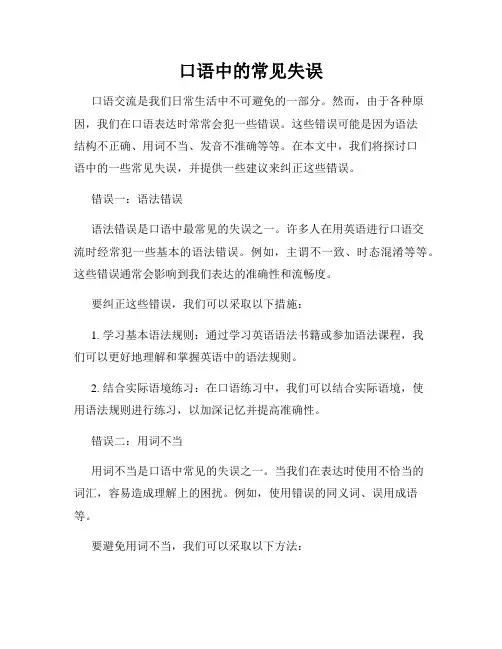 口语中的常见失误

口语交流是我们日常生活中不可避免的一部分。然而，由于各种原因，我们在口语表达时常常会犯一些错误。这些错误可能是因为语法结构不正确、用词不当、发音不准确等等。在本文中，我们将探讨口语中的一些常见失误，并提供一些建议来纠正这些错误。

错误一：语法错误

语法错误是口语中最常见的失误之一。许多人在用英语进行口语交流时经常犯一些基本的语法错误。例如，主谓不一致、时态混淆等等。这些错误通常会影响到我们表达的准确性和流畅度。

要纠正这些错误，我们可以采取以下措施：

1. 学习基本语法规则：通过学习英语语法书籍或参加语法课程，我们可以更好地理解和掌握英语中的语法规则。

2. 结合实际语境练习：在口语练习中，我们可以结合实际语境，使用语法规则进行练习，以加深记忆并提高准确性。

错误二：用词不当

用词不当是口语中常见的失误之一。当我们在表达时使用不恰当的词汇，容易造成理解上的困扰。例如，使用错误的同义词、误用成语等。

要避免用词不当，我们可以采取以下方法：